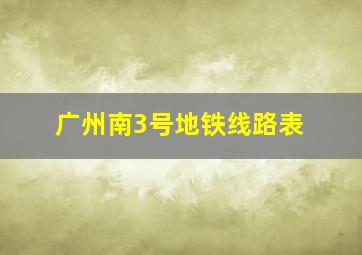 广州南3号地铁线路表